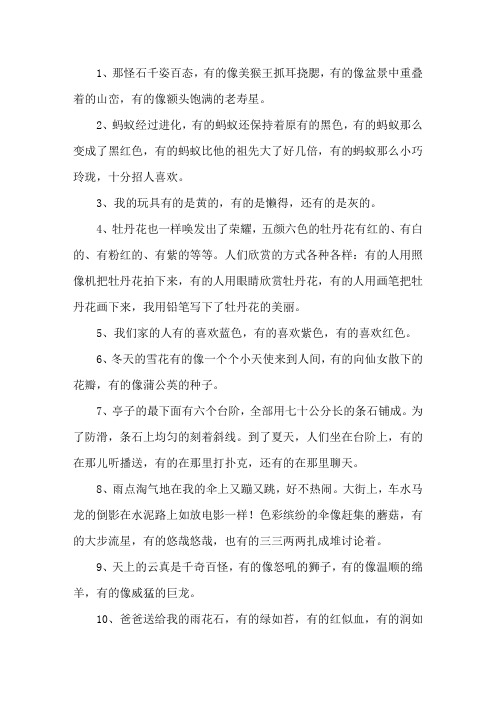 1、那怪石千姿百态，有的像美猴王抓耳挠腮，有的像盆景中重叠着的山峦，有的像额头饱满的老寿星。

2、蚂蚁经过进化，有的蚂蚁还保持着原有的黑色，有的蚂蚁那么变成了黑红色，有的蚂蚁比他的祖先大了好几倍，有的蚂蚁那么小巧玲珑，十分招人喜欢。

3、我的玩具有的是黄的，有的是懒得，还有的是灰的。

4、牡丹花也一样唤发出了荣耀，五颜六色的牡丹花有红的、有白的、有粉红的、有紫的等等。人们欣赏的方式各种各样：有的人用照像机把牡丹花拍下来，有的人用眼睛欣赏牡丹花，有的人用画笔把牡丹花画下来，我用铅笔写下了牡丹花的美丽。

5、我们家的人有的喜欢蓝色，有的喜欢紫色，有的喜欢红色。

6、冬天的雪花有的像一个个小天使来到人间，有的向仙女散下的花瓣，有的像蒲公英的种子。

7、亭子的最下面有六个台阶，全部用七十公分长的条石铺成。为了防滑，条石上均匀的刻着斜线。到了夏天，人们坐在台阶上，有的在那儿听播送，有的在那里打扑克，还有的在那里聊天。

8、雨点淘气地在我的伞上又蹦又跳，好不热闹。大街上，车水马龙的倒影在水泥路上如放电影一样！色彩缤纷的伞像赶集的蘑菇，有的大步流星，有的悠哉悠哉，也有的三三两两扎成堆讨论着。

9、天上的云真是千奇百怪，有的像怒吼的狮子，有的像温顺的绵羊，有的像威猛的巨龙。

10、爸爸送给我的雨花石，有的绿如苔，有的红似血，有的润如